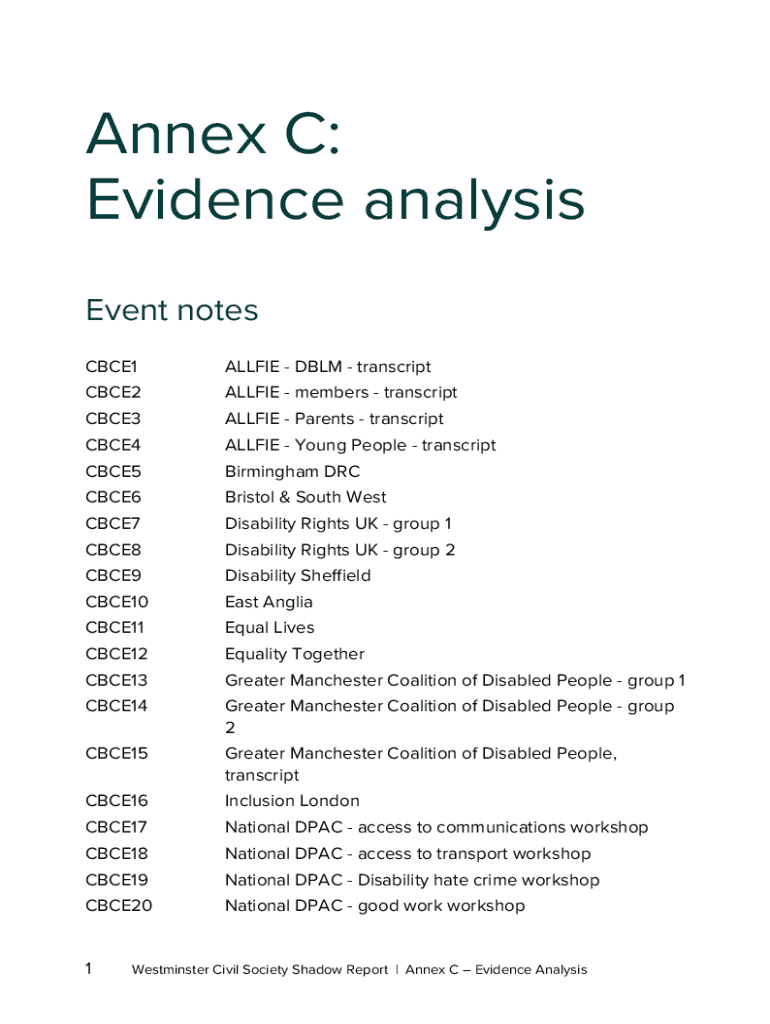 Annex C:
Evidence analysis

Event notes

| | |
|---|---|
| CBCE1 | ALLFIE - DBLM - transcript |
| CBCE2 | ALLFIE - members - transcript |
| CBCE3 | ALLFIE - Parents - transcript |
| CBCE4 | ALLFIE - Young People - transcript |
| CBCE5 | Birmingham DRC |
| CBCE6 | Bristol & South West |
| CBCE7 | Disability Rights UK - group 1 |
| CBCE8 | Disability Rights UK - group 2 |
| CBCE9 | Disability Sheffield |
| CBCE10 | East Anglia |
| CBCE11 | Equal Lives |
| CBCE12 | Equality Together |
| CBCE13 | Greater Manchester Coalition of Disabled People - group 1 |
| CBCE14 | Greater Manchester Coalition of Disabled People - group 2 |
| CBCE15 | Greater Manchester Coalition of Disabled People, transcript |
| CBCE16 | Inclusion London |
| CBCE17 | National DPAC - access to communications workshop |
| CBCE18 | National DPAC - access to transport workshop |
| CBCE19 | National DPAC - Disability hate crime workshop |
| CBCE20 | National DPAC - good work workshop |

1 Westminster Civil Society Shadow Report | Annex C – Evidence Analysis